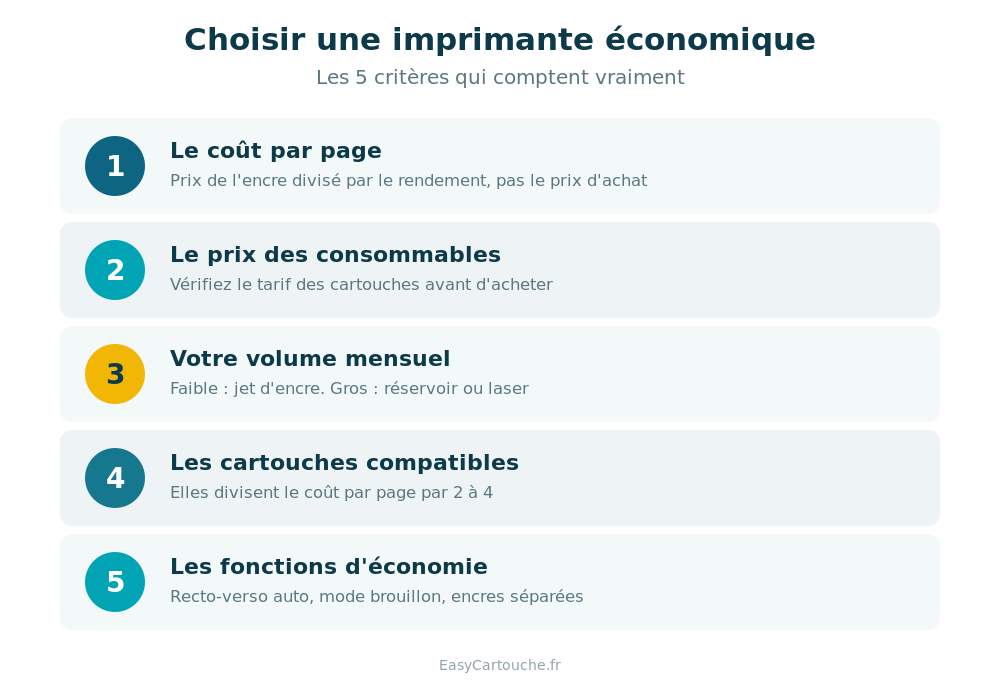 Choisir une imprimante économique

Les 5 critères qui comptent vraiment

1

Le coût par page

Prix de l'encre divisé par le rendement, pas le prix d'achat

2

Le prix des consommables

Vérifiez le tarif des cartouches avant d'acheter

3

Votre volume mensuel

Faible : jet d'encre. Gros : réservoir ou laser

4

Les cartouches compatibles

Elles divisent le coût par page par 2 à 4

5

Les fonctions d'économie

Recto-verso auto, mode brouillon, encres séparées

EasyCartouche.fr